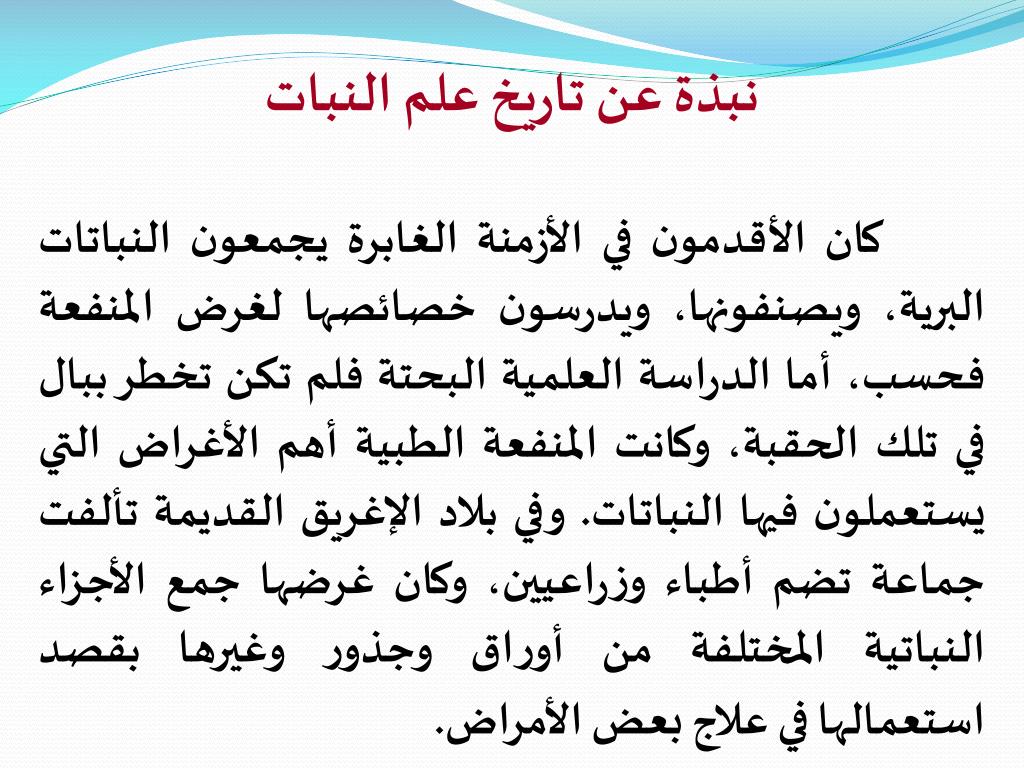 نبذة عن تاريخ علم النبات

كان الأقدمون في الأزمنة الغابرة يجمعون النباتات البرية، ويصنفونها، ويدرسون خصائصها لغرض المنفعة فحسب، أما الدراسة العلمية البحتة فلم تكن تخطر ببال في تلك الحقبة، وكانت المنفعة الطبية أهم الأغراض التي يستعملون فيها النباتات. وفي بلاد الإغريق القديمة تألفت جماعة تضم أطباء وزراعيين، وكان غرضها جمع الأجزاء النباتية المختلفة من أوراق وجذور وغيرها بقصد استعمالها في علاج بعض الأمراض.